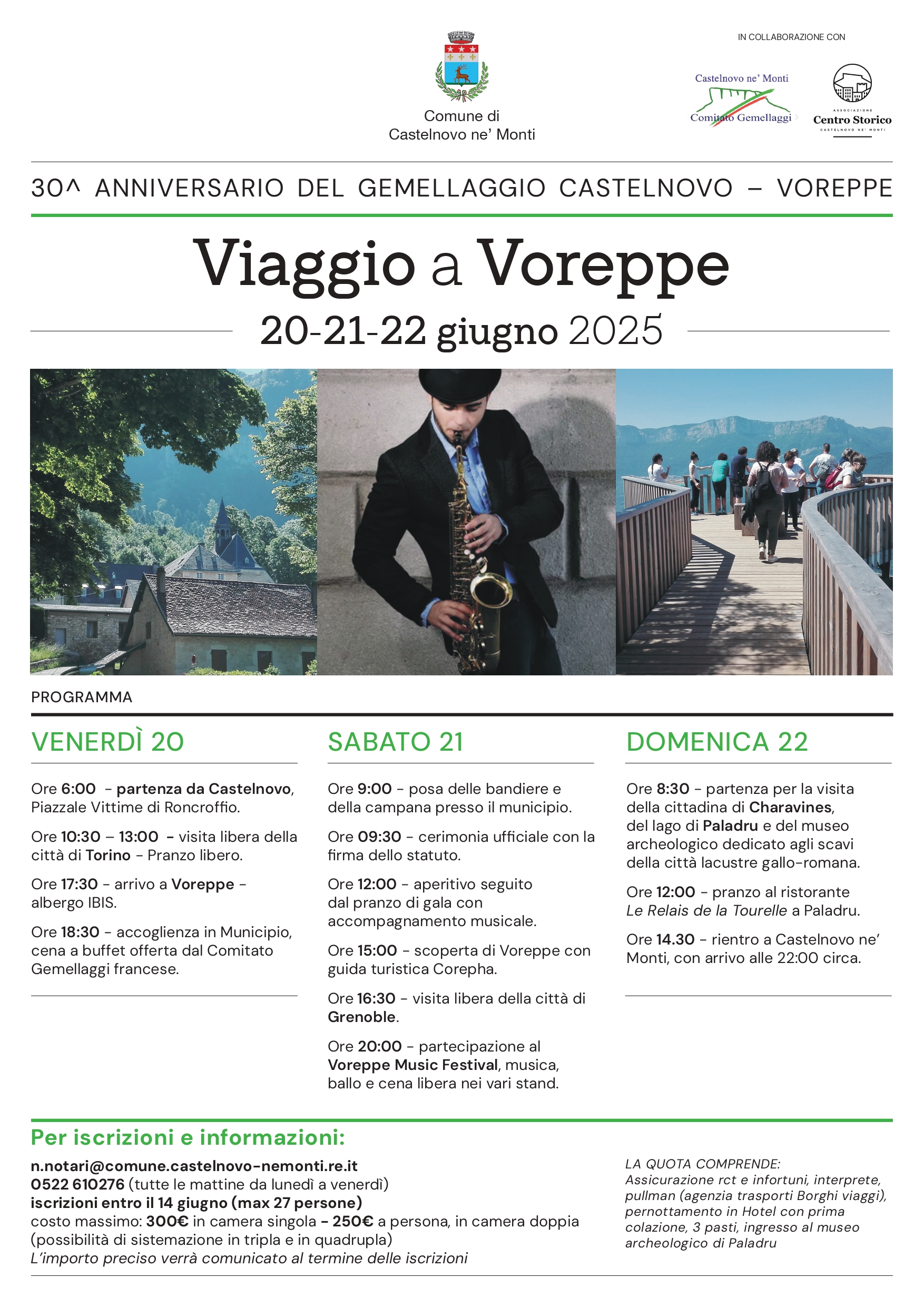 Comune di
Castelnovo ne' Monti

IN COLLABORAZIONE CON

Castelnovo ne' Monti
Comitato Gemellaggi

ASSOCIAZIONE
Centro Storico
CASTELNOVO NE' MONTI

30^ ANNIVERSARIO DEL GEMELLAGGIO CASTELNOVO – VOREPPE

Viaggio a Voreppe

20-21-22 giugno 2025

PROGRAMMA

VENERDÌ 20

Ore 6:00 - partenza da Castelnovo, Piazzale Vittime di Roncroffio.

Ore 10:30 – 13:00 - visita libera della città di Torino - Pranzo libero.

Ore 17:30 - arrivo a Voreppe - albergo IBIS.

Ore 18:30 - accoglienza in Municipio, cena a buffet offerta dal Comitato Gemellaggi francese.

SABATO 21

Ore 9:00 - posa delle bandiere e della campana presso il municipio.

Ore 09:30 - cerimonia ufficiale con la firma dello statuto.

Ore 12:00 - aperitivo seguito dal pranzo di gala con accompagnamento musicale.

Ore 15:00 - scoperta di Voreppe con guida turistica Corepha.

Ore 16:30 - visita libera della città di Grenoble.

Ore 20:00 - partecipazione al Voreppe Music Festival, musica, ballo e cena libera nei vari stand.

DOMENICA 22

Ore 8:30 - partenza per la visita della cittadina di Charavines, del lago di Paladru e del museo archeologico dedicato agli scavi della città lacustre gallo-romana.

Ore 12:00 - pranzo al ristorante Le Relais de la Tourelle a Paladru.

Ore 14.30 - rientro a Castelnovo ne' Monti, con arrivo alle 22:00 circa.

Per iscrizioni e informazioni:

n.notari@comune.castelnovo-nemonti.re.it
0522 610276 (tutte le mattine da lunedì a venerdì)
iscrizioni entro il 14 giugno (max 27 persone)
costo massimo: 300€ in camera singola - 250€ a persona, in camera doppia (possibilità di sistemazione in tripla e in quadrupla)
L'importo preciso verrà comunicato al termine delle iscrizioni

LA QUOTA COMPRENDE:
Assicurazione rct e infortuni, interprete, pullman (agenzia trasporti Borghi viaggi), pernottamento in Hotel con prima colazione, 3 pasti, ingresso al museo archeologico di Paladru